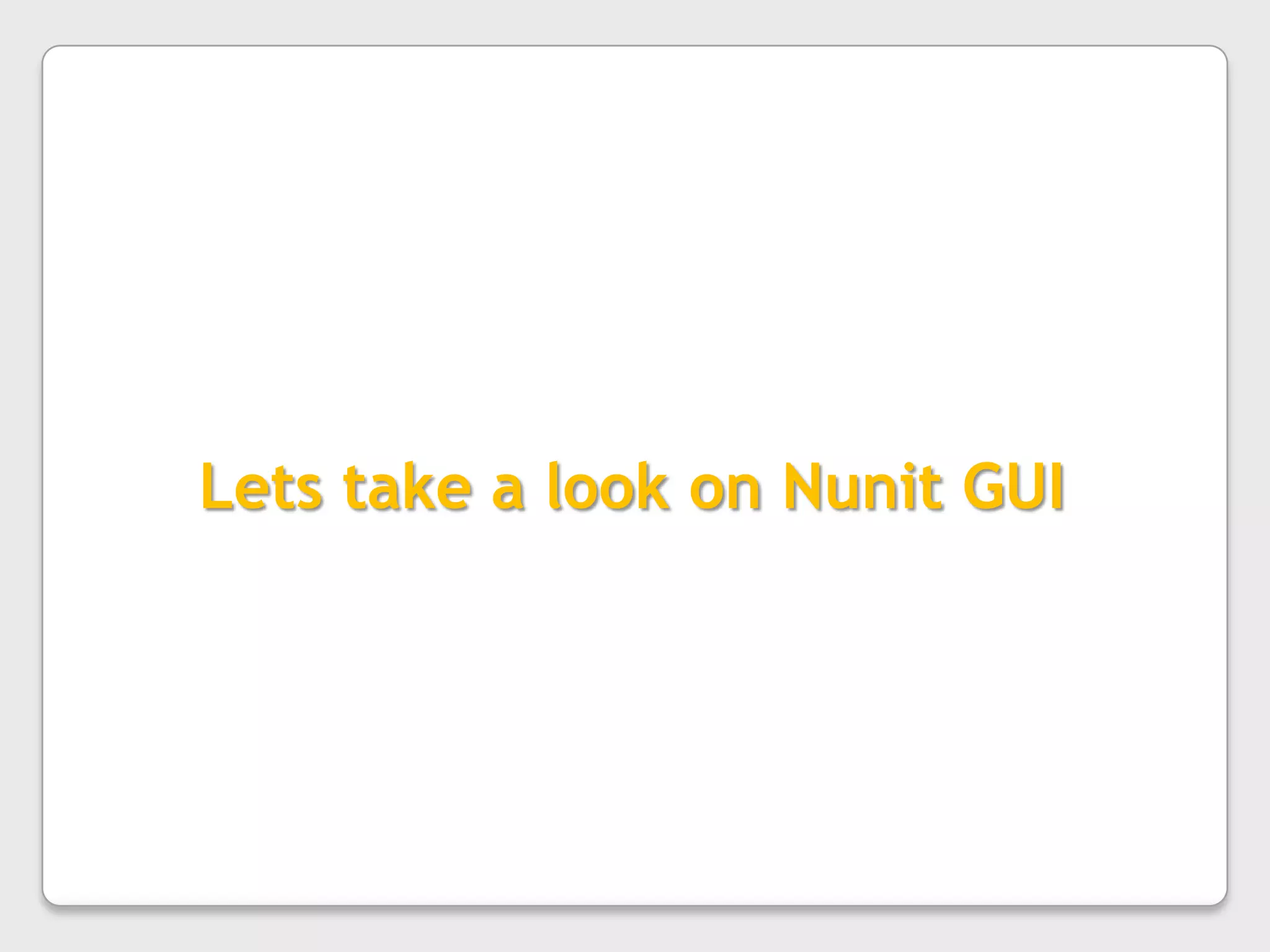 Lets take a look on Nunit GUI